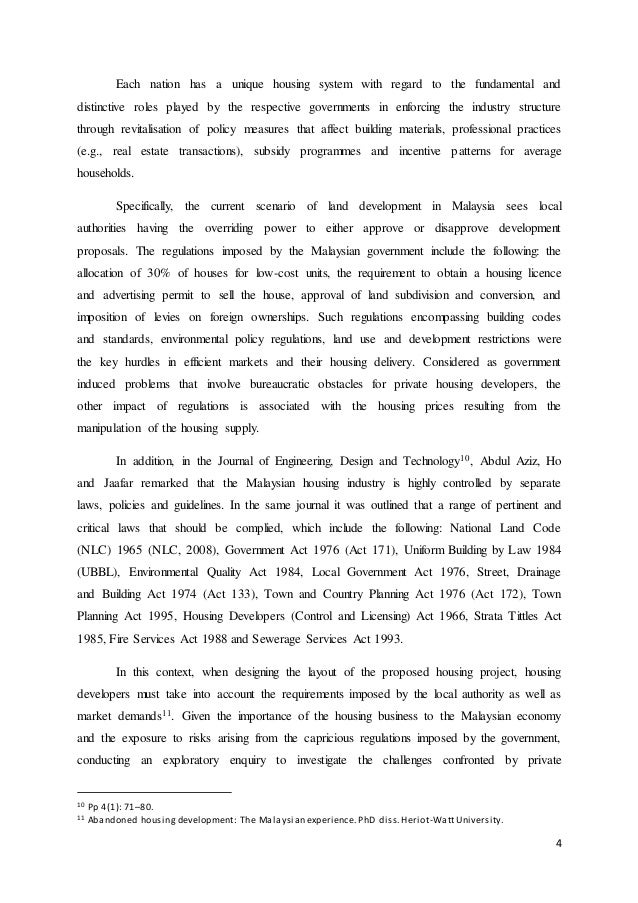 Each nation has a unique housing system with regard to the fundamental and distinctive roles played by the respective governments in enforcing the industry structure through revitalisation of policy measures that affect building materials, professional practices (e.g., real estate transactions), subsidy programmes and incentive patterns for average households.

Specifically, the current scenario of land development in Malaysia sees local authorities having the overriding power to either approve or disapprove development proposals. The regulations imposed by the Malaysian government include the following: the allocation of 30% of houses for low-cost units, the requirement to obtain a housing licence and advertising permit to sell the house, approval of land subdivision and conversion, and imposition of levies on foreign ownerships. Such regulations encompassing building codes and standards, environmental policy regulations, land use and development restrictions were the key hurdles in efficient markets and their housing delivery. Considered as government induced problems that involve bureaucratic obstacles for private housing developers, the other impact of regulations is associated with the housing prices resulting from the manipulation of the housing supply.

In addition, in the Journal of Engineering, Design and Technology$^{10}$, Abdul Aziz, Ho and Jaafar remarked that the Malaysian housing industry is highly controlled by separate laws, policies and guidelines. In the same journal it was outlined that a range of pertinent and critical laws that should be complied, which include the following: National Land Code (NLC) 1965 (NLC, 2008), Government Act 1976 (Act 171), Uniform Building by Law 1984 (UBBL), Environmental Quality Act 1984, Local Government Act 1976, Street, Drainage and Building Act 1974 (Act 133), Town and Country Planning Act 1976 (Act 172), Town Planning Act 1995, Housing Developers (Control and Licensing) Act 1966, Strata Tittles Act 1985, Fire Services Act 1988 and Sewerage Services Act 1993.

In this context, when designing the layout of the proposed housing project, housing developers must take into account the requirements imposed by the local authority as well as market demands$^{11}$. Given the importance of the housing business to the Malaysian economy and the exposure to risks arising from the capricious regulations imposed by the government, conducting an exploratory enquiry to investigate the challenges confronted by private

$^{10}$ Pp 4(1): 71–80.
$^{11}$ Abandoned housing development: The Malaysian experience. PhD diss. Heriot-Watt University.

4